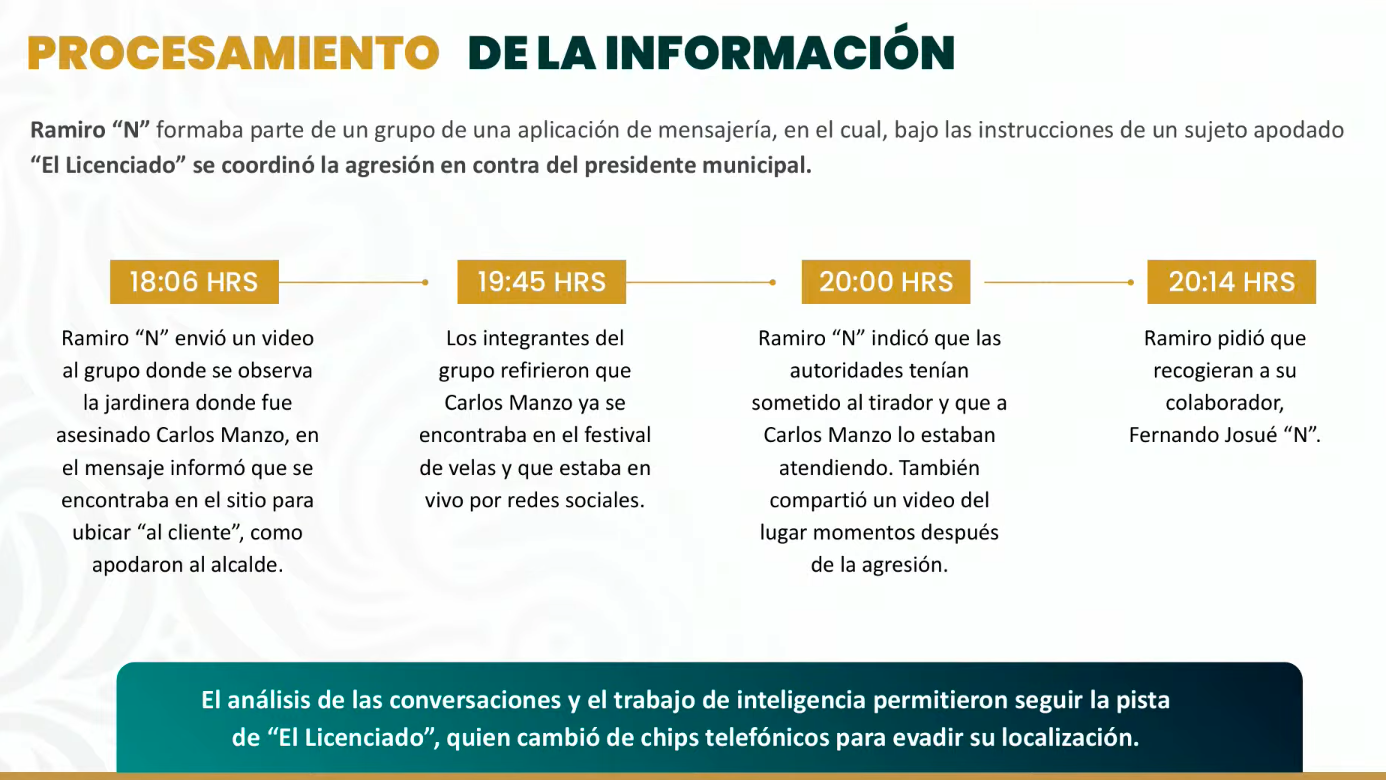 PROCESAMIENTO DE LA INFORMACIÓN

Ramiro “N” formaba parte de un grupo de una aplicación de mensajería, en el cual, bajo las instrucciones de un sujeto apodado “El Licenciado” se coordinó la agresión en contra del presidente municipal.

18:06 HRS

Ramiro “N” envió un video al grupo donde se observa la jardinera donde fue asesinado Carlos Manzo, en el mensaje informó que se encontraba en el sitio para ubicar “al cliente”, como apodaron al alcalde.

19:45 HRS

Los integrantes del grupo refirieron que Carlos Manzo ya se encontraba en el festival de velas y que estaba en vivo por redes sociales.

20:00 HRS

Ramiro “N” indicó que las autoridades tenían sometido al tirador y que a Carlos Manzo lo estaban atendiendo. También compartió un video del lugar momentos después de la agresión.

20:14 HRS

Ramiro pidió que recogieran a su colaborador, Fernando Josué “N”.

El análisis de las conversaciones y el trabajo de inteligencia permitieron seguir la pista de “El Licenciado”, quien cambió de chips telefónicos para evadir su localización.